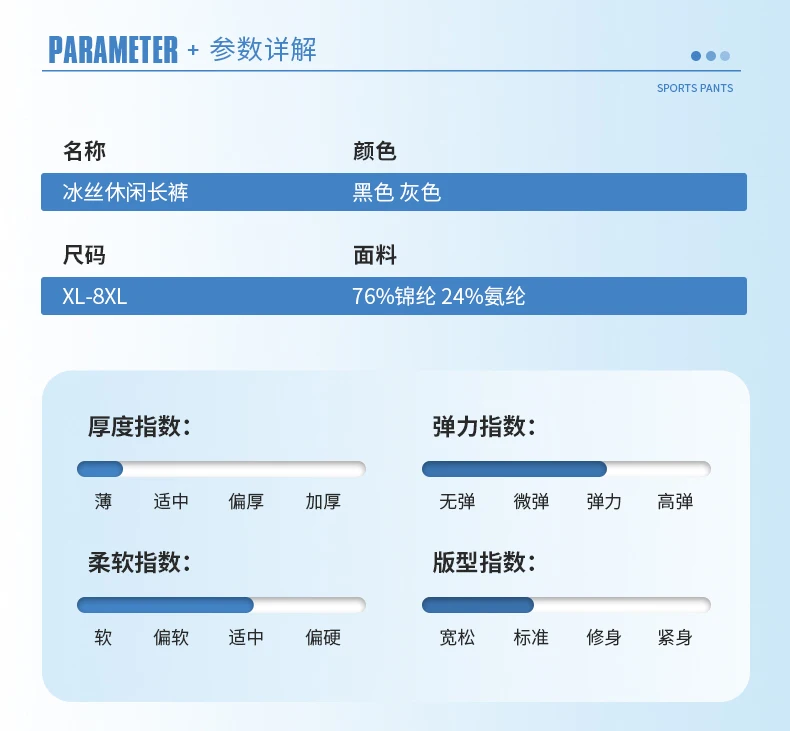 PARAMETER + 参数详解

SPORTS PANTS

名称
冰丝休闲长裤

颜色
黑色 灰色

尺码
XL-8XL

面料
76%锦纶 24%氨纶

厚度指数:
薄 适中 偏厚 加厚

柔软指数:
软 偏软 适中 偏硬

弹力指数:
无弹 微弹 弹力 高弹

版型指数:
宽松 标准 修身 紧身